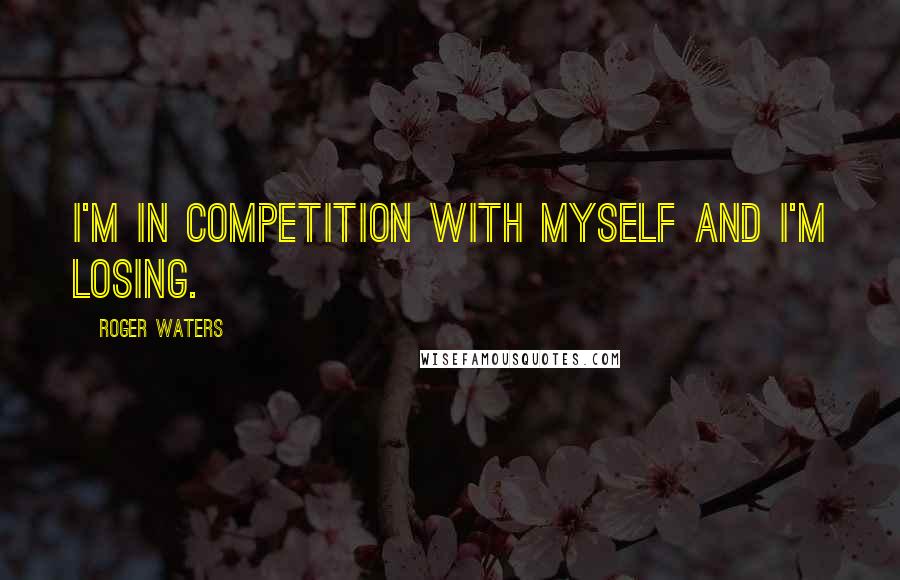 I'M IN COMPETITION WITH MYSELF AND I'M LOSING.

ROGER WATERS

WISEFAMOUSQUOTES.COM